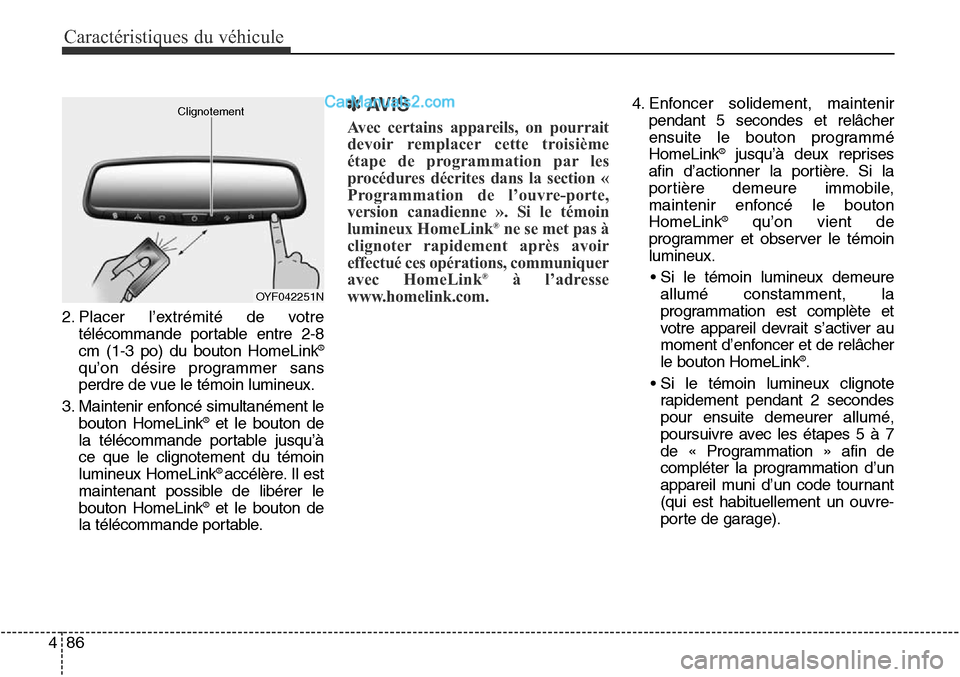 Caractéristiques du véhicule

Clignotement

OYF042251N

2. Placer l'extrémité de votre télécommande portable entre 2-8 cm (1-3 po) du bouton HomeLink® qu'on désire programmer sans perdre de vue le témoin lumineux.

3. Maintenir enfoncé simultanément le bouton HomeLink® et le bouton de la télécommande portable jusqu'à ce que le clignotement du témoin lumineux HomeLink® accélère. Il est maintenant possible de libérer le bouton HomeLink® et le bouton de la télécommande portable.

CarManuals2.com

✽ AVIS

Avec certains appareils, on pourrait devoir remplacer cette troisième étape de programmation par les procédures décrites dans la section « Programmation de l'ouvre-porte, version canadienne ». Si le témoin lumineux HomeLink® ne se met pas à clignoter rapidement après avoir effectué ces opérations, communiquer avec HomeLink® à l'adresse www.homelink.com.

4. Enfoncer solidement, maintenir pendant 5 secondes et relâcher ensuite le bouton programmé HomeLink® jusqu'à deux reprises afin d'actionner la portière. Si la portière demeure immobile, maintenir enfoncé le bouton HomeLink® qu'on vient de programmer et observer le témoin lumineux.

• Si le témoin lumineux demeure allumé constamment, la programmation est complète et votre appareil devrait s'activer au moment d'enfoncer et de relâcher le bouton HomeLink®.

• Si le témoin lumineux clignote rapidement pendant 2 secondes pour ensuite demeurer allumé, poursuivre avec les étapes 5 à 7 de « Programmation » afin de compléter la programmation d'un appareil muni d'un code tournant (qui est habituellement un ouvre-porte de garage).

4 86

carmanualsonline.info